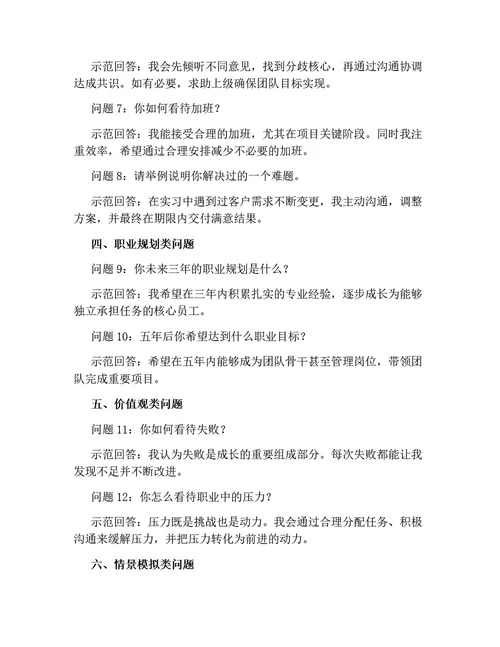 示范回答：我会先倾听不同意见，找到分歧核心，再通过沟通协调达成共识。如有必要，求助上级确保团队目标实现。

问题 7：你如何看待加班？

示范回答：我能接受合理的加班，尤其在项目关键阶段。同时我注重效率，希望通过合理安排减少不必要的加班。

问题 8：请举例说明你解决过的一个难题。

示范回答：在实习中遇到过客户需求不断变更，我主动沟通，调整方案，并最终在期限内交付满意结果。

四、职业规划类问题

问题 9：你未来三年的职业规划是什么？

示范回答：我希望在三年内积累扎实的专业经验，逐步成长为能够独立承担任务的核心员工。

问题 10：五年后你希望达到什么职业目标？

示范回答：希望在五年内能够成为团队骨干甚至管理岗位，带领团队完成重要项目。

五、价值观类问题

问题 11：你如何看待失败？

示范回答：我认为失败是成长的重要组成部分。每次失败都能让我发现不足并不断改进。

问题 12：你怎么看待职业中的压力？

示范回答：压力既是挑战也是动力。我会通过合理分配任务、积极沟通来缓解压力，并把压力转化为前进的动力。

六、情景模拟类问题